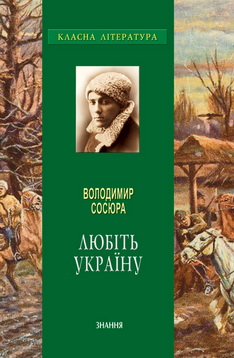 КЛАСНА ЛІТЕРАТУРА

ВОЛОДИМИР СОСЮРА

ЛЮБІТЬ УКРАЇНУ

ЗНАННЯ